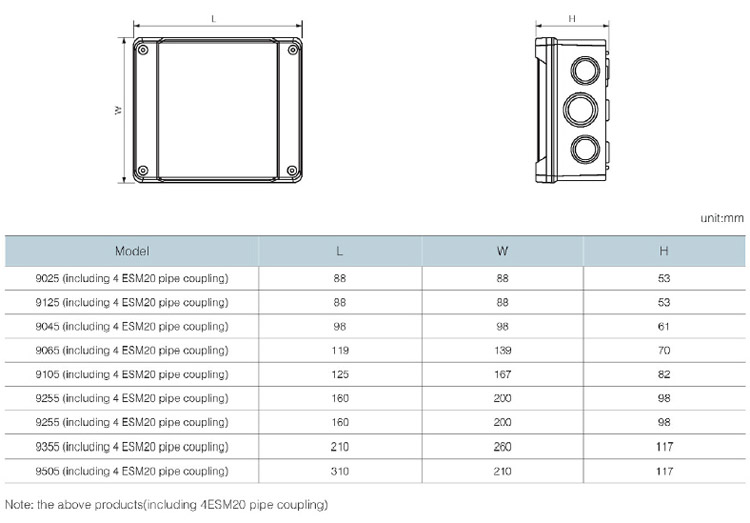 L

W

H

unit:mm

| Model | L | W | H |
|---|---|---|---|
| 9025 (including 4 ESM20 pipe coupling) | 88 | 88 | 53 |
| 9125 (including 4 ESM20 pipe coupling) | 88 | 88 | 53 |
| 9045 (including 4 ESM20 pipe coupling) | 98 | 98 | 61 |
| 9065 (including 4 ESM20 pipe coupling) | 119 | 139 | 70 |
| 9105 (including 4 ESM20 pipe coupling) | 125 | 167 | 82 |
| 9255 (including 4 ESM20 pipe coupling) | 160 | 200 | 98 |
| 9255 (including 4 ESM20 pipe coupling) | 160 | 200 | 98 |
| 9355 (including 4 ESM20 pipe coupling) | 210 | 260 | 117 |
| 9505 (including 4 ESM20 pipe coupling) | 310 | 210 | 117 |

Note: the above products(including 4ESM20 pipe coupling)